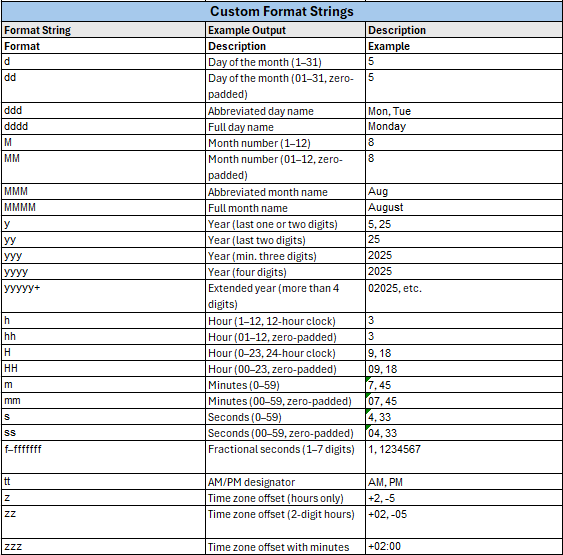 Custom Format Strings

| Format String | Example Output | Description |
|---|---|---|
| Format | Description | Example |
| d | Day of the month (1–31) | 5 |
| dd | Day of the month (01–31, zero-padded) | 5 |
| ddd | Abbreviated day name | Mon, Tue |
| dddd | Full day name | Monday |
| M | Month number (1–12) | 8 |
| MM | Month number (01–12, zero-padded) | 8 |
| MMM | Abbreviated month name | Aug |
| MMMM | Full month name | August |
| y | Year (last one or two digits) | 5, 25 |
| yy | Year (last two digits) | 25 |
| yyy | Year (min. three digits) | 2025 |
| yyyy | Year (four digits) | 2025 |
| yyyyy+ | Extended year (more than 4 digits) | 02025, etc. |
| h | Hour (1–12, 12-hour clock) | 3 |
| hh | Hour (01–12, zero-padded) | 3 |
| H | Hour (0–23, 24-hour clock) | 9, 18 |
| HH | Hour (00–23, zero-padded) | 09, 18 |
| m | Minutes (0–59) | 7, 45 |
| mm | Minutes (00–59, zero-padded) | 07, 45 |
| s | Seconds (0–59) | 4, 33 |
| ss | Seconds (00–59, zero-padded) | 04, 33 |
| f–fffffff | Fractional seconds (1–7 digits) | 1, 1234567 |
| tt | AM/PM designator | AM, PM |
| z | Time zone offset (hours only) | +2, -5 |
| zz | Time zone offset (2-digit hours) | +02, -05 |
| zzz | Time zone offset with minutes | +02:00 |